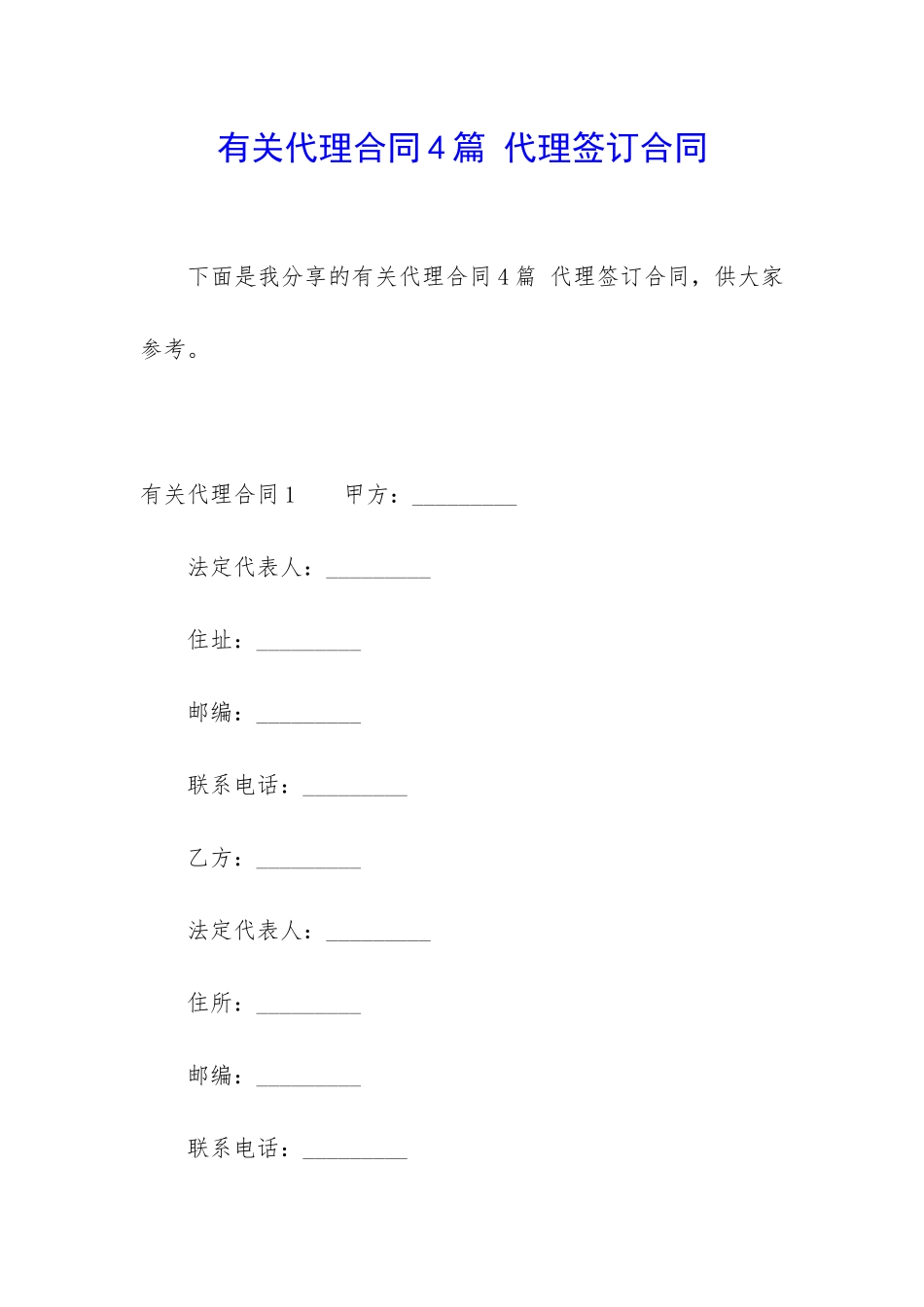 有关代理合同4篇 代理签订合同

下面是我分享的有关代理合同4篇 代理签订合同，供大家参考。

有关代理合同1 甲方：_________

法定代表人：_________

住址：_________

邮编：_________

联系电话：_________

乙方：_________

法定代表人：_________

住所：_________

邮编：_________

联系电话：_________